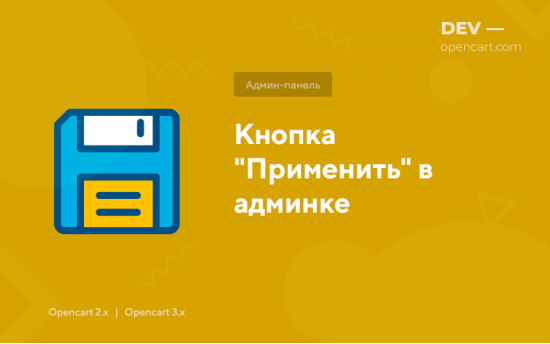 DEV —
opencart.com

Админ-панель

Кнопка "Применить" в админке

Opencart 2.x | Opencart 3.x